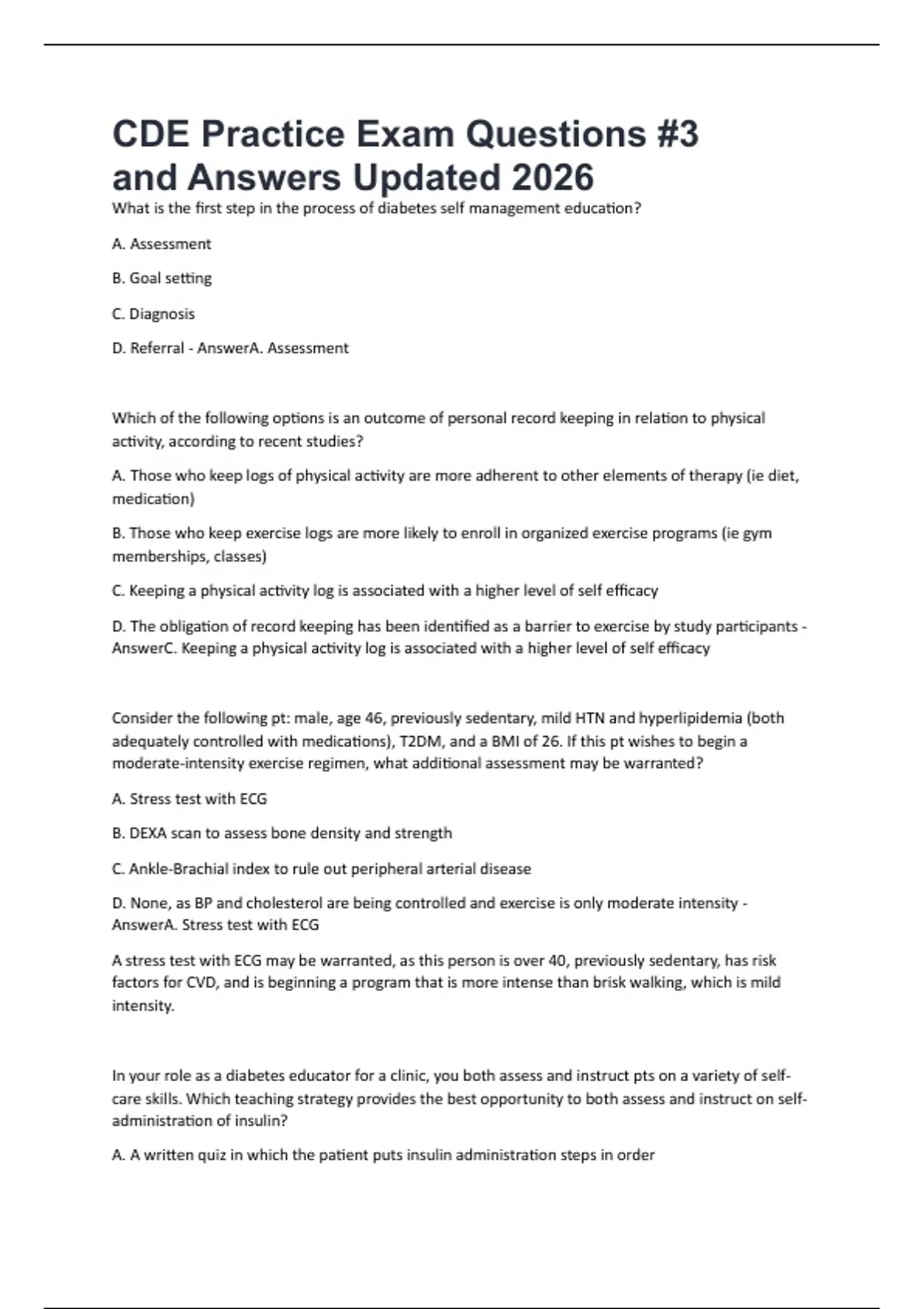 CDE Practice Exam Questions #3 and Answers Updated 2026

What is the first step in the process of diabetes self management education?

A. Assessment

B. Goal setting

C. Diagnosis

D. Referral - AnswerA. Assessment

Which of the following options is an outcome of personal record keeping in relation to physical activity, according to recent studies?

A. Those who keep logs of physical activity are more adherent to other elements of therapy (ie diet, medication)

B. Those who keep exercise logs are more likely to enroll in organized exercise programs (ie gym memberships, classes)

C. Keeping a physical activity log is associated with a higher level of self efficacy

D. The obligation of record keeping has been identified as a barrier to exercise by study participants - AnswerC. Keeping a physical activity log is associated with a higher level of self efficacy

Consider the following pt: male, age 46, previously sedentary, mild HTN and hyperlipidemia (both adequately controlled with medications), T2DM, and a BMI of 26. If this pt wishes to begin a moderate-intensity exercise regimen, what additional assessment may be warranted?

A. Stress test with ECG

B. DEXA scan to assess bone density and strength

C. Ankle-Brachial index to rule out peripheral arterial disease

D. None, as BP and cholesterol are being controlled and exercise is only moderate intensity - AnswerA. Stress test with ECG

A stress test with ECG may be warranted, as this person is over 40, previously sedentary, has risk factors for CVD, and is beginning a program that is more intense than brisk walking, which is mild intensity.

In your role as a diabetes educator for a clinic, you both assess and instruct pts on a variety of self-care skills. Which teaching strategy provides the best opportunity to both assess and instruct on self-administration of insulin?

A. A written quiz in which the patient puts insulin administration steps in order